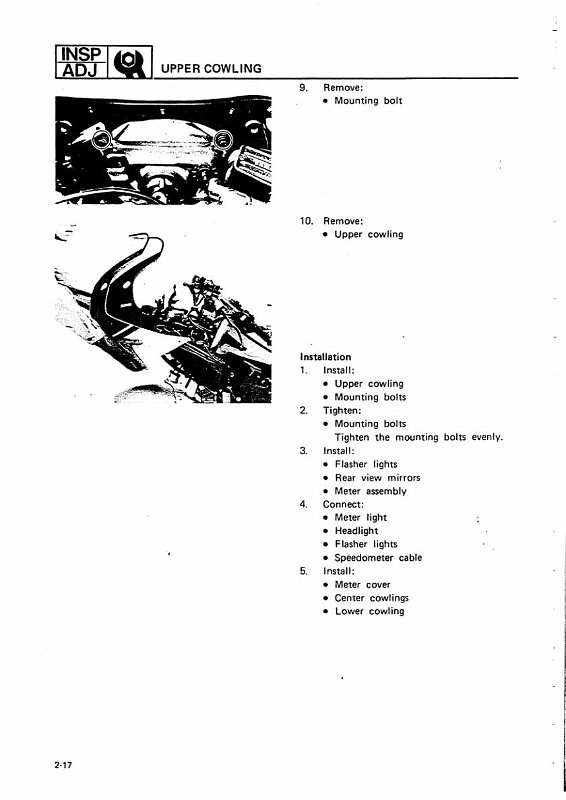 INSP
ADJ

UPPER COWLING

9. Remove:
• Mounting bolt

10. Remove:
• Upper cowling

Installation
1. Install:
• Upper cowling
• Mounting bolts
2. Tighten:
• Mounting bolts
Tighten the mounting bolts evenly.
3. Install:
• Flasher lights
• Rear view mirrors
• Meter assembly
4. Connect:
• Meter light
• Headlight
• Flasher lights
• Speedometer cable
5. Install:
• Meter cover
• Center cowlings
• Lower cowling

2-17